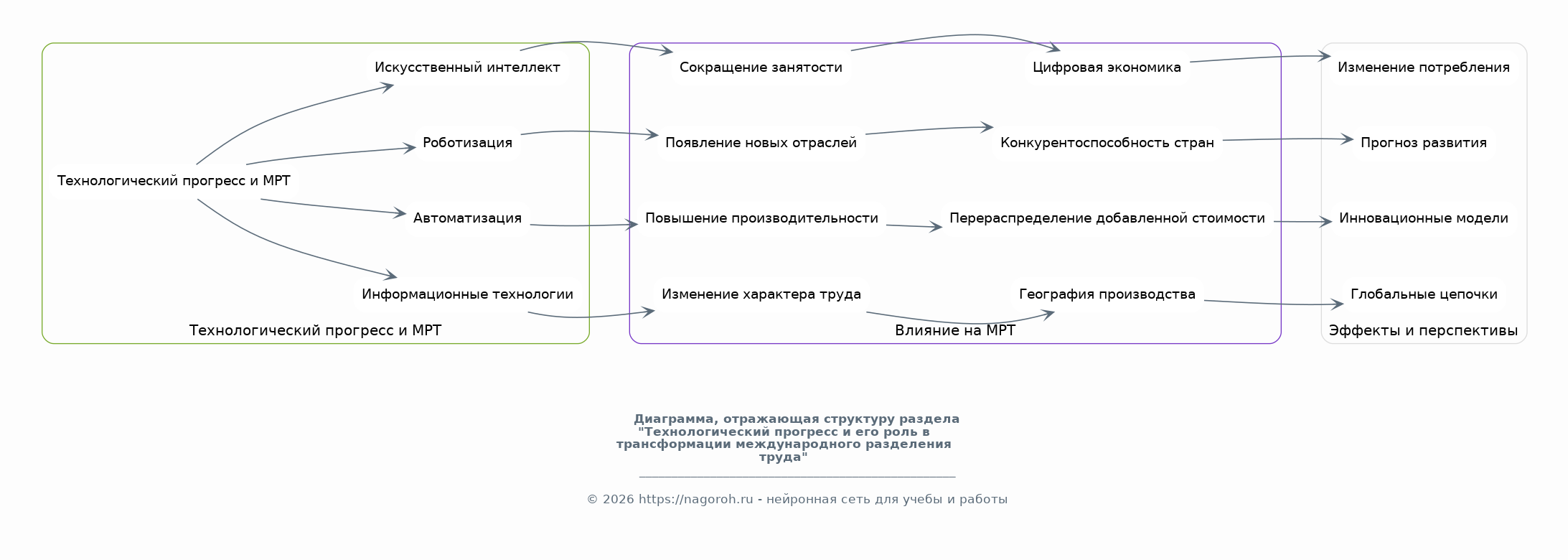 Технологический прогресс и МРТ

Искусственный интеллект

Роботизация

Автоматизация

Информационные технологии

Технологический прогресс и МРТ

Сокращение занятости

Появление новых отраслей

Повышение производительности

Изменение характера труда

Цифровая экономика

Конкурентоспособность стран

Перераспределение добавленной стоимости

География производства

Влияние на МРТ

Изменение потребления

Прогноз развития

Инновационные модели

Глобальные цепочки

Эффекты и перспективы

Диаграмма, отражающая структуру раздела "Технологический прогресс и его роль в трансформации международного разделения труда"

© 2026 https://nagoroh.ru - нейронная сеть для учебы и работы